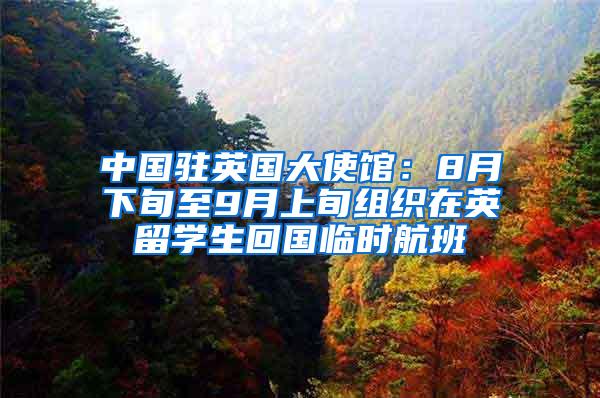 中国驻英国大使馆：8月下旬至9月上旬组织在英留学生回国临时航班